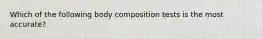 Which of the following body composition tests is the most accurate?